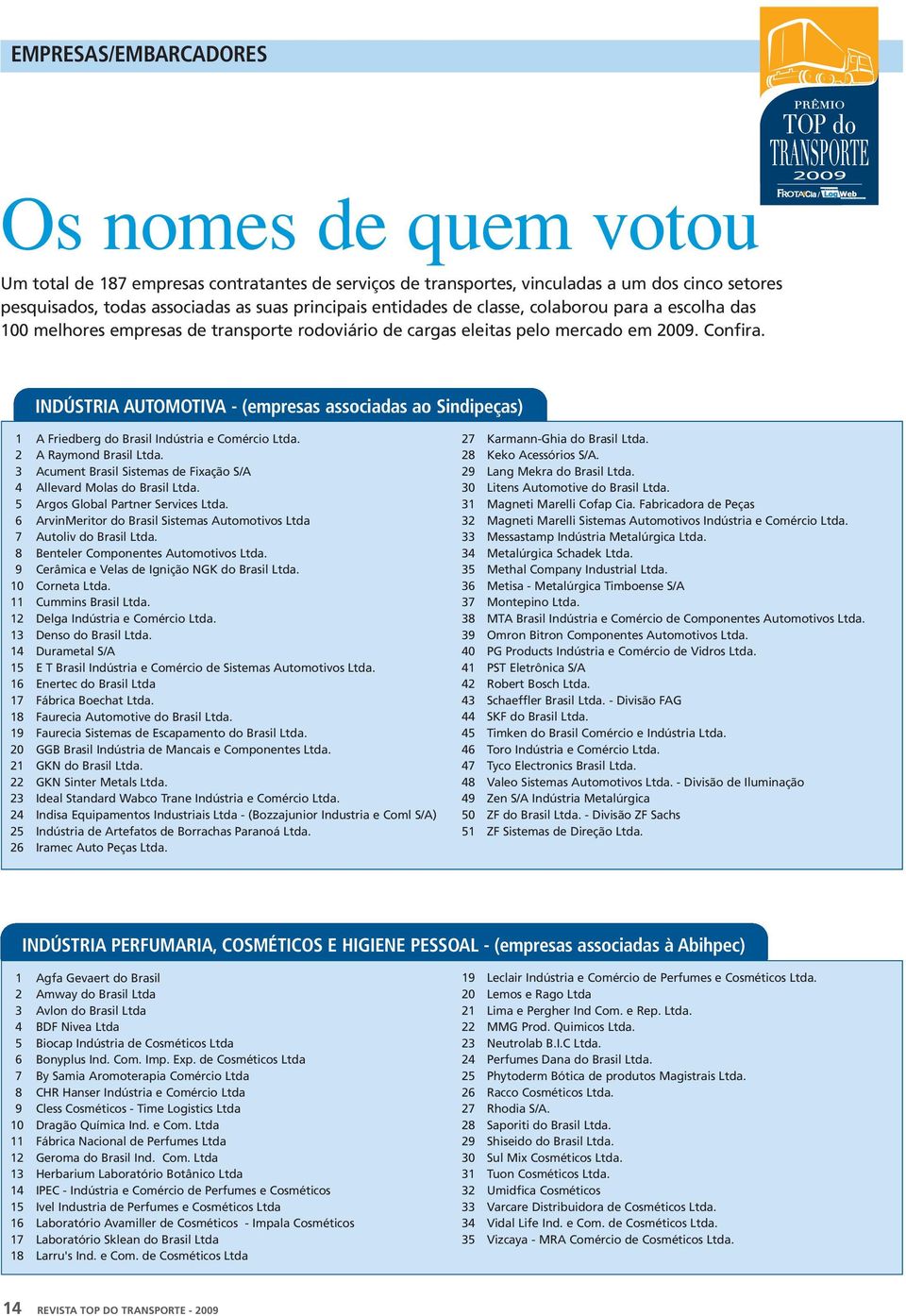 EMPRESAS/EMBARCADORES

PRÊMIO
TOP do
TRANSPORTE
2009
FROTA&Cia / LogWeb

Os nomes de quem votou

Um total de 187 empresas contratantes de serviços de transportes, vinculadas a um dos cinco setores pesquisados, todas associadas as suas principais entidades de classe, colaborou para a escolha das 100 melhores empresas de transporte rodoviário de cargas eleitas pelo mercado em 2009. Confira.

INDÚSTRIA AUTOMOTIVA - (empresas associadas ao Sindipeças)

1 A Friedberg do Brasil Indústria e Comércio Ltda.
2 A Raymond Brasil Ltda.
3 Acument Brasil Sistemas de Fixação S/A
4 Allevard Molas do Brasil Ltda.
5 Argos Global Partner Services Ltda.
6 ArvinMeritor do Brasil Sistemas Automotivos Ltda
7 Autoliv do Brasil Ltda.
8 Benteler Componentes Automotivos Ltda.
9 Cerâmica e Velas de Ignição NGK do Brasil Ltda.
10 Corneta Ltda.
11 Cummins Brasil Ltda.
12 Delga Indústria e Comércio Ltda.
13 Denso do Brasil Ltda.
14 Durametal S/A
15 E T Brasil Indústria e Comércio de Sistemas Automotivos Ltda.
16 Enertec do Brasil Ltda
17 Fábrica Boechat Ltda.
18 Faurecia Automotive do Brasil Ltda.
19 Faurecia Sistemas de Escapamento do Brasil Ltda.
20 GGB Brasil Indústria de Mancais e Componentes Ltda.
21 GKN do Brasil Ltda.
22 GKN Sinter Metals Ltda.
23 Ideal Standard Wabco Trane Indústria e Comércio Ltda.
24 Indisa Equipamentos Industriais Ltda - (Bozzajunior Industria e Coml S/A)
25 Indústria de Artefatos de Borrachas Paranoá Ltda.
26 Iramec Auto Peças Ltda.
27 Karmann-Ghia do Brasil Ltda.
28 Keko Acessórios S/A.
29 Lang Mekra do Brasil Ltda.
30 Litens Automotive do Brasil Ltda.
31 Magneti Marelli Cofap Cia. Fabricadora de Peças
32 Magneti Marelli Sistemas Automotivos Indústria e Comércio Ltda.
33 Messastamp Indústria Metalúrgica Ltda.
34 Metalúrgica Schadek Ltda.
35 Methal Company Industrial Ltda.
36 Metisa - Metalúrgica Timboense S/A
37 Montepino Ltda.
38 MTA Brasil Indústria e Comércio de Componentes Automotivos Ltda.
39 Omron Bitron Componentes Automotivos Ltda.
40 PG Products Indústria e Comércio de Vidros Ltda.
41 PST Eletrônica S/A
42 Robert Bosch Ltda.
43 Schaeffler Brasil Ltda. - Divisão FAG
44 SKF do Brasil Ltda.
45 Timken do Brasil Comércio e Indústria Ltda.
46 Toro Indústria e Comércio Ltda.
47 Tyco Electronics Brasil Ltda.
48 Valeo Sistemas Automotivos Ltda. - Divisão de Iluminação
49 Zen S/A Indústria Metalúrgica
50 ZF do Brasil Ltda. - Divisão ZF Sachs
51 ZF Sistemas de Direção Ltda.

INDÚSTRIA PERFUMARIA, COSMÉTICOS E HIGIENE PESSOAL - (empresas associadas à Abihpec)

1 Agfa Gevaert do Brasil
2 Amway do Brasil Ltda
3 Avlon do Brasil Ltda
4 BDF Nivea Ltda
5 Biocap Indústria de Cosméticos Ltda
6 Bonyplus Ind. Com. Imp. Exp. de Cosméticos Ltda
7 By Samia Aromoterapia Comércio Ltda
8 CHR Hanser Indústria e Comércio Ltda
9 Cless Cosméticos - Time Logistics Ltda
10 Dragão Química Ind. e Com. Ltda
11 Fábrica Nacional de Perfumes Ltda
12 Geroma do Brasil Ind. Com. Ltda
13 Herbarium Laboratório Botânico Ltda
14 IPEC - Indústria e Comércio de Perfumes e Cosméticos
15 Ivel Industria de Perfumes e Cosméticos Ltda
16 Laboratório Avamiller de Cosméticos - Impala Cosméticos
17 Laboratório Sklean do Brasil Ltda
18 Larru's Ind. e Com. de Cosméticos Ltda
19 Leclair Indústria e Comércio de Perfumes e Cosméticos Ltda.
20 Lemos e Rago Ltda
21 Lima e Pergher Ind Com. e Rep. Ltda.
22 MMG Prod. Quimicos Ltda.
23 Neutrolab B.I.C Ltda.
24 Perfumes Dana do Brasil Ltda.
25 Phytoderm Bótica de produtos Magistrais Ltda.
26 Racco Cosméticos Ltda.
27 Rhodia S/A.
28 Saporiti do Brasil Ltda.
29 Shiseido do Brasil Ltda.
30 Sul Mix Cosméticos Ltda.
31 Tuon Cosméticos Ltda.
32 Umidfica Cosméticos
33 Varcare Distribuidora de Cosméticos Ltda.
34 Vidal Life Ind. e Com. de Cosméticos Ltda.
35 Vizcaya - MRA Comércio de Cosméticos Ltda.

14 REVISTA TOP DO TRANSPORTE - 2009